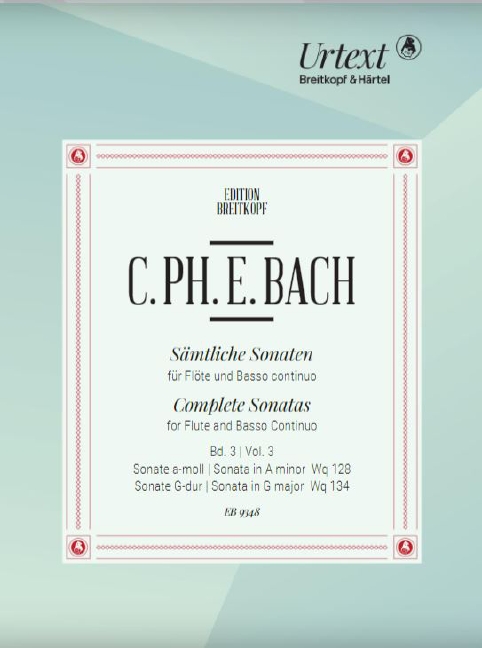 Urtext
Breitkopf & Härtel

EDITION
BREITKOPF

C. PH. E. BACH

Sämtliche Sonaten
für Flöte und Basso continuo

Complete Sonatas
for Flute and Basso Continuo

Bd. 3 | Vol. 3
Sonate a-moll | Sonata in A minor Wq 128
Sonate G-dur | Sonata in G major Wq 134

EB 9348